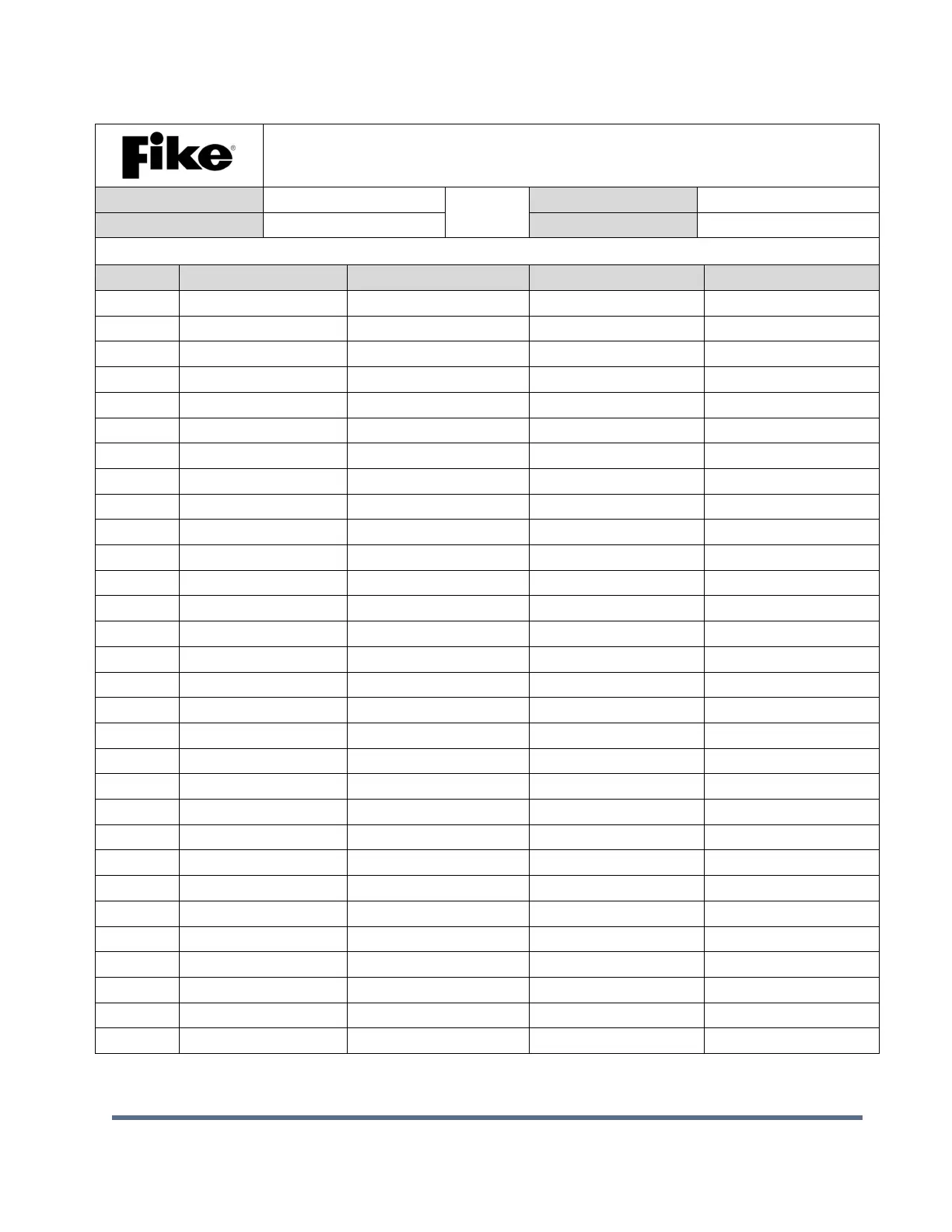 Fike®